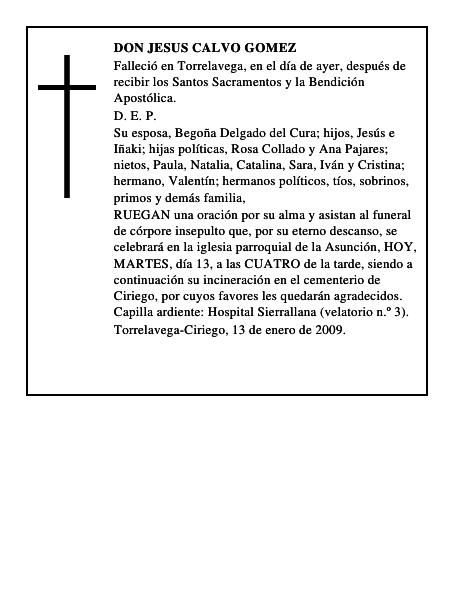 DON JESUS CALVO GOMEZ

Falleció en Torrelavega, en el día de ayer, después de recibir los Santos Sacramentos y la Bendición Apostólica.

D. E. P.

Su esposa, Begoña Delgado del Cura; hijos, Jesús e Iñaki; hijas políticas, Rosa Collado y Ana Pajares; nietos, Paula, Natalia, Catalina, Sara, Iván y Cristina; hermano, Valentín; hermanos políticos, tíos, sobrinos, primos y demás familia,

RUEGAN una oración por su alma y asistan al funeral de córpore insepulto que, por su eterno descanso, se celebrará en la iglesia parroquial de la Asunción, HOY, MARTES, día 13, a las CUATRO de la tarde, siendo a continuación su incineración en el cementerio de Ciriego, por cuyos favores les quedarán agradecidos.

Capilla ardiente: Hospital Sierrallana (velatorio n.º 3).

Torrelavega-Ciriego, 13 de enero de 2009.